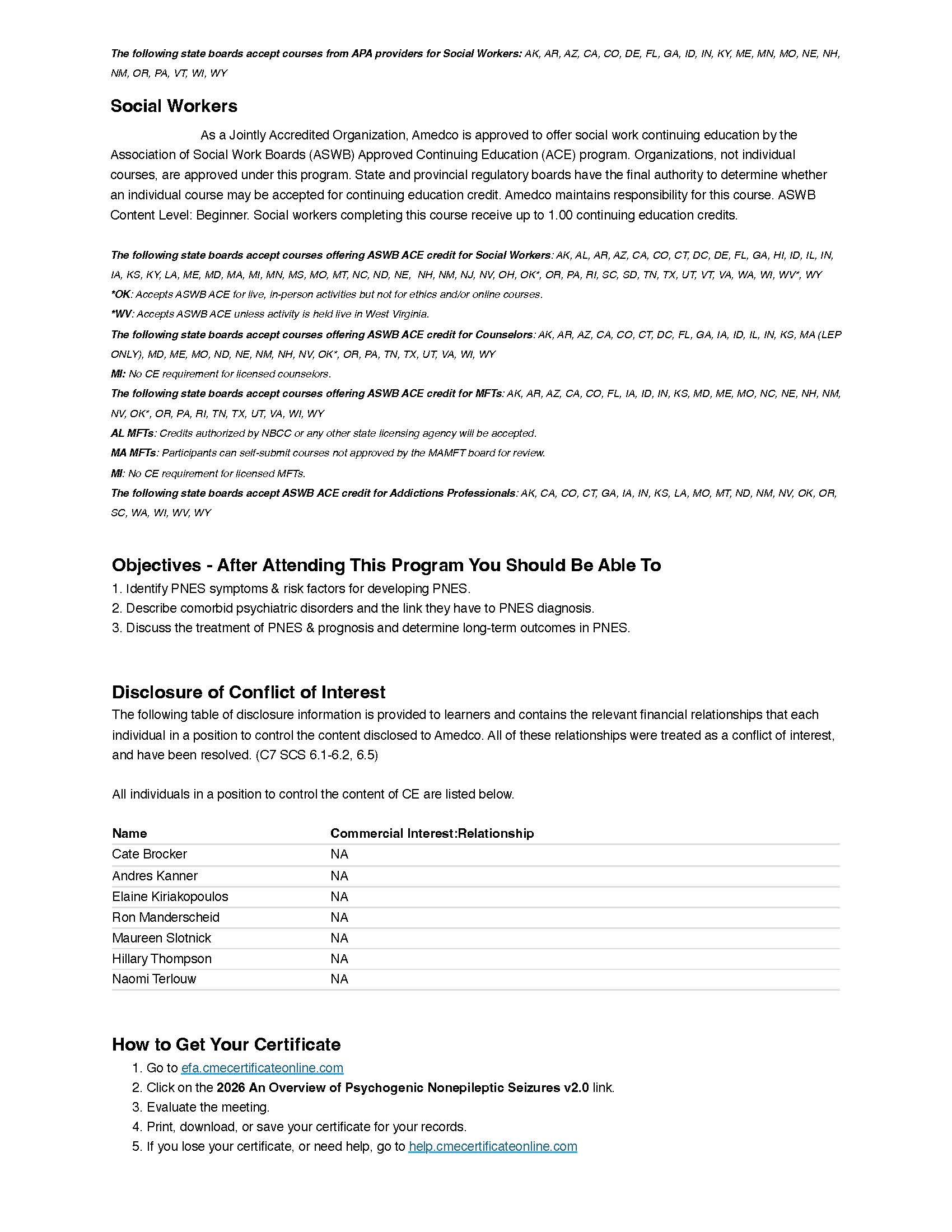 The following state boards accept courses from APA providers for Social Workers: AK, AR, AZ, CA, CO, DE, FL, GA, ID, IN, KY, ME, MN, MO, NE, NH, NM, OR, PA, VT, WI, WY

Social Workers

As a Jointly Accredited Organization, Amedco is approved to offer social work continuing education by the Association of Social Work Boards (ASWB) Approved Continuing Education (ACE) program. Organizations, not individual courses, are approved under this program. State and provincial regulatory boards have the final authority to determine whether an individual course may be accepted for continuing education credit. Amedco maintains responsibility for this course. ASWB Content Level: Beginner. Social workers completing this course receive up to 1.00 continuing education credits.

The following state boards accept courses offering ASWB ACE credit for Social Workers: AK, AL, AR, AZ, CA, CO, CT, DC, DE, FL, GA, HI, ID, IL, IN, IA, KS, KY, LA, ME, MD, MA, MI, MN, MS, MO, MT, NC, ND, NE, NH, NM, NJ, NV, OH, OK*, OR, PA, RI, SC, SD, TN, TX, UT, VT, VA, WA, WI, WV*, WY
*OK: Accepts ASWB ACE for live, in-person activities but not for ethics and/or online courses.
*WV: Accepts ASWB ACE unless activity is held live in West Virginia.
The following state boards accept courses offering ASWB ACE credit for Counselors: AK, AR, AZ, CA, CO, CT, DC, FL, GA, IA, ID, IL, IN, KS, MA (LEP ONLY), MD, ME, MO, ND, NE, NM, NH, NV, OK*, OR, PA, TN, TX, UT, VA, WI, WY
MI: No CE requirement for licensed counselors.
The following state boards accept courses offering ASWB ACE credit for MFTs: AK, AR, AZ, CA, CO, FL, IA, ID, IN, KS, MD, ME, MO, NC, NE, NH, NM, NV, OK*, OR, PA, RI, TN, TX, UT, VA, WI, WY
AL MFTs: Credits authorized by NBCC or any other state licensing agency will be accepted.
MA MFTs: Participants can self-submit courses not approved by the MAMFT board for review.
MI: No CE requirement for licensed MFTs.
The following state boards accept ASWB ACE credit for Addictions Professionals: AK, CA, CO, CT, GA, IA, IN, KS, LA, MO, MT, ND, NM, NV, OK, OR, SC, WA, WI, WV, WY

Objectives - After Attending This Program You Should Be Able To
1. Identify PNES symptoms & risk factors for developing PNES.
2. Describe comorbid psychiatric disorders and the link they have to PNES diagnosis.
3. Discuss the treatment of PNES & prognosis and determine long-term outcomes in PNES.

Disclosure of Conflict of Interest
The following table of disclosure information is provided to learners and contains the relevant financial relationships that each individual in a position to control the content disclosed to Amedco. All of these relationships were treated as a conflict of interest, and have been resolved. (C7 SCS 6.1-6.2, 6.5)

All individuals in a position to control the content of CE are listed below.

| Name | Commercial Interest:Relationship |
|---|---|
| Cate Brocker | NA |
| Andres Kanner | NA |
| Elaine Kiriakopoulos | NA |
| Ron Manderscheid | NA |
| Maureen Slotnick | NA |
| Hillary Thompson | NA |
| Naomi Terlouw | NA |

How to Get Your Certificate
1. Go to efa.cmecertificateonline.com
2. Click on the 2026 An Overview of Psychogenic Nonepileptic Seizures v2.0 link.
3. Evaluate the meeting.
4. Print, download, or save your certificate for your records.
5. If you lose your certificate, or need help, go to help.cmecertificateonline.com